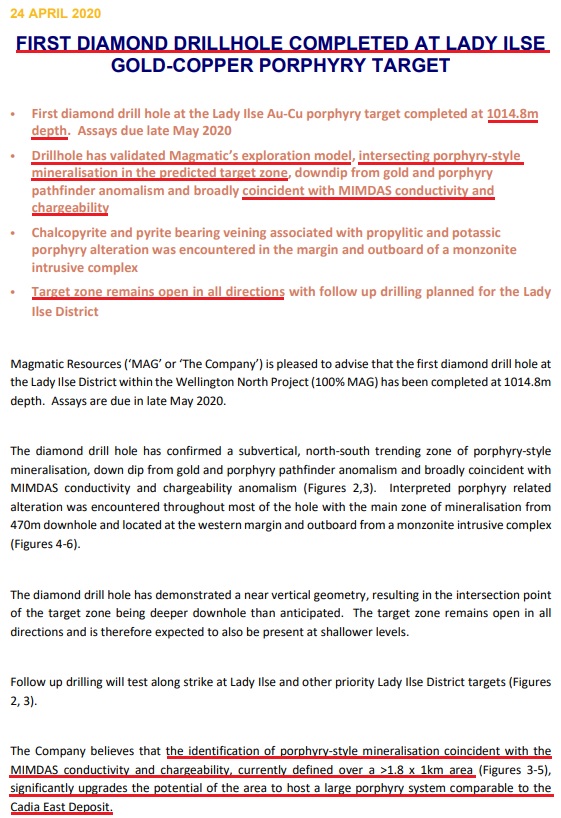 24 APRIL 2020

FIRST DIAMOND DRILLHOLE COMPLETED AT LADY ILSE GOLD-COPPER PORPHYRY TARGET

• First diamond drill hole at the Lady Ilse Au-Cu porphyry target completed at 1014.8m depth. Assays due late May 2020

• Drillhole has validated Magmatic's exploration model, intersecting porphyry-style mineralisation in the predicted target zone, downdip from gold and porphyry pathfinder anomalism and broadly coincident with MIMDAS conductivity and chargeability

• Chalcopyrite and pyrite bearing veining associated with propylitic and potassic porphyry alteration was encountered in the margin and outboard of a monzonite intrusive complex

• Target zone remains open in all directions with follow up drilling planned for the Lady Ilse District

Magmatic Resources ('MAG' or 'The Company') is pleased to advise that the first diamond drill hole at the Lady Ilse District within the Wellington North Project (100% MAG) has been completed at 1014.8m depth. Assays are due in late May 2020.

The diamond drill hole has confirmed a subvertical, north-south trending zone of porphyry-style mineralisation, down dip from gold and porphyry pathfinder anomalism and broadly coincident with MIMDAS conductivity and chargeability anomalism (Figures 2,3). Interpreted porphyry related alteration was encountered throughout most of the hole with the main zone of mineralisation from 470m downhole and located at the western margin and outboard from a monzonite intrusive complex (Figures 4-6).

The diamond drill hole has demonstrated a near vertical geometry, resulting in the intersection point of the target zone being deeper downhole than anticipated. The target zone remains open in all directions and is therefore expected to also be present at shallower levels.

Follow up drilling will test along strike at Lady Ilse and other priority Lady Ilse District targets (Figures 2, 3).

The Company believes that the identification of porphyry-style mineralisation coincident with the MIMDAS conductivity and chargeability, currently defined over a >1.8 x 1km area (Figures 3-5), significantly upgrades the potential of the area to host a large porphyry system comparable to the Cadia East Deposit.